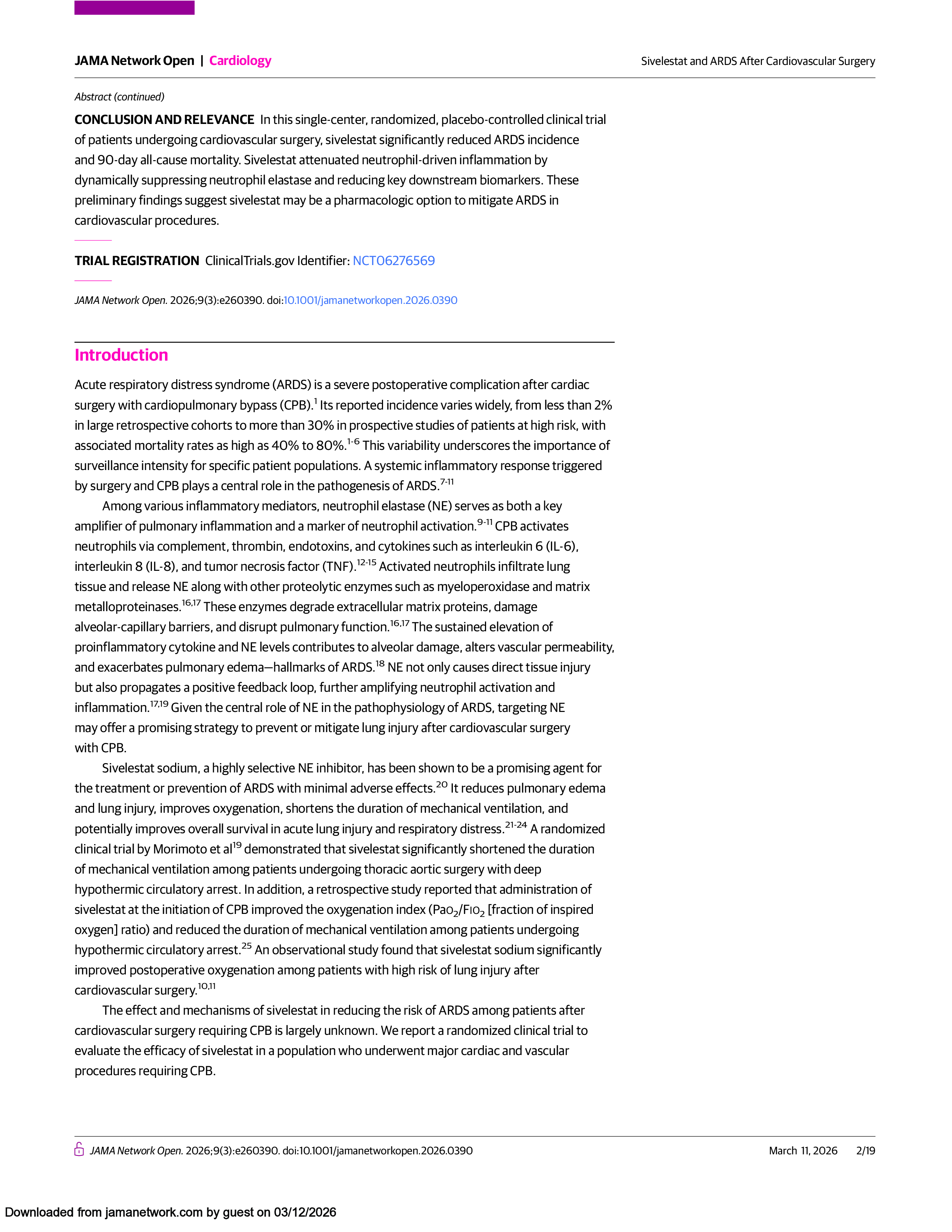 JAMA Network Open | Cardiology

Sivelestat and ARDS After Cardiovascular Surgery

Abstract (continued)

CONCLUSION AND RELEVANCE In this single-center, randomized, placebo-controlled clinical trial of patients undergoing cardiovascular surgery, sivelestat significantly reduced ARDS incidence and 90-day all-cause mortality. Sivelestat attenuated neutrophil-driven inflammation by dynamically suppressing neutrophil elastase and reducing key downstream biomarkers. These preliminary findings suggest sivelestat may be a pharmacologic option to mitigate ARDS in cardiovascular procedures.

TRIAL REGISTRATION ClinicalTrials.gov Identifier: NCT06276569

JAMA Network Open. 2026;9(3):e260390. doi:10.1001/jamanetworkopen.2026.0390

Introduction

Acute respiratory distress syndrome (ARDS) is a severe postoperative complication after cardiac surgery with cardiopulmonary bypass (CPB).$^{1}$ Its reported incidence varies widely, from less than 2% in large retrospective cohorts to more than 30% in prospective studies of patients at high risk, with associated mortality rates as high as 40% to 80%.$^{1-6}$ This variability underscores the importance of surveillance intensity for specific patient populations. A systemic inflammatory response triggered by surgery and CPB plays a central role in the pathogenesis of ARDS.$^{7-11}$

Among various inflammatory mediators, neutrophil elastase (NE) serves as both a key amplifier of pulmonary inflammation and a marker of neutrophil activation.$^{9-11}$ CPB activates neutrophils via complement, thrombin, endotoxins, and cytokines such as interleukin 6 (IL-6), interleukin 8 (IL-8), and tumor necrosis factor (TNF).$^{12-15}$ Activated neutrophils infiltrate lung tissue and release NE along with other proteolytic enzymes such as myeloperoxidase and matrix metalloproteinases.$^{16,17}$ These enzymes degrade extracellular matrix proteins, damage alveolar-capillary barriers, and disrupt pulmonary function.$^{16,17}$ The sustained elevation of proinflammatory cytokine and NE levels contributes to alveolar damage, alters vascular permeability, and exacerbates pulmonary edema—hallmarks of ARDS.$^{18}$ NE not only causes direct tissue injury but also propagates a positive feedback loop, further amplifying neutrophil activation and inflammation.$^{17,19}$ Given the central role of NE in the pathophysiology of ARDS, targeting NE may offer a promising strategy to prevent or mitigate lung injury after cardiovascular surgery with CPB.

Sivelestat sodium, a highly selective NE inhibitor, has been shown to be a promising agent for the treatment or prevention of ARDS with minimal adverse effects.$^{20}$ It reduces pulmonary edema and lung injury, improves oxygenation, shortens the duration of mechanical ventilation, and potentially improves overall survival in acute lung injury and respiratory distress.$^{21-24}$ A randomized clinical trial by Morimoto et al$^{19}$ demonstrated that sivelestat significantly shortened the duration of mechanical ventilation among patients undergoing thoracic aortic surgery with deep hypothermic circulatory arrest. In addition, a retrospective study reported that administration of sivelestat at the initiation of CPB improved the oxygenation index ($PaO_2$/$FIO_2$ [fraction of inspired oxygen] ratio) and reduced the duration of mechanical ventilation among patients undergoing hypothermic circulatory arrest.$^{25}$ An observational study found that sivelestat sodium significantly improved postoperative oxygenation among patients with high risk of lung injury after cardiovascular surgery.$^{10,11}$

The effect and mechanisms of sivelestat in reducing the risk of ARDS among patients after cardiovascular surgery requiring CPB is largely unknown. We report a randomized clinical trial to evaluate the efficacy of sivelestat in a population who underwent major cardiac and vascular procedures requiring CPB.

JAMA Network Open. 2026;9(3):e260390. doi:10.1001/jamanetworkopen.2026.0390

March 11, 2026 2/19

Downloaded from jamanetwork.com by guest on 03/12/2026